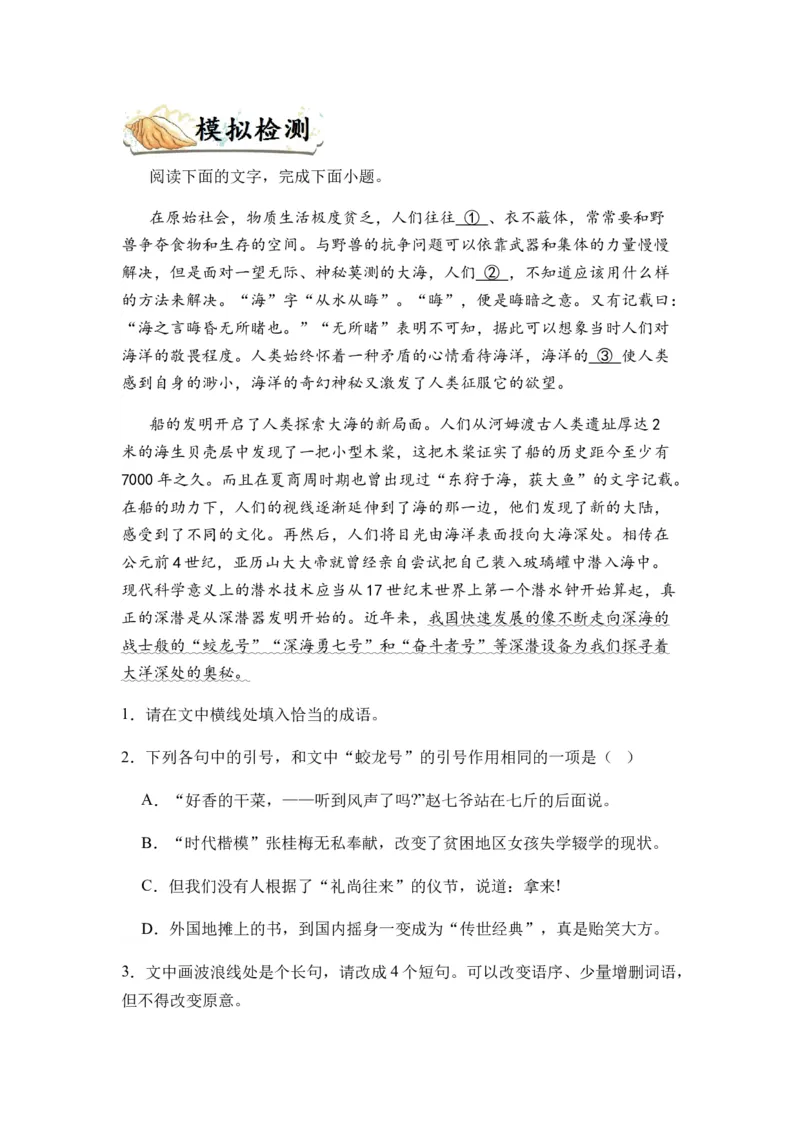 模拟检测

阅读下面的文字，完成下面小题。

在原始社会，物质生活极度贫乏，人们往往 ① 、衣不蔽体，常常要和野兽争夺食物和生存的空间。与野兽的抗争问题可以依靠武器和集体的力量慢慢解决，但是面对一望无际、神秘莫测的大海，人们 ② ，不知道应该用什么样的方法来解决。“海”字“从水从晦”。“晦”，便是晦暗之意。又有记载曰：“海之言晦昏无所睹也。”“无所睹”表明不可知，据此可以想象当时人们对海洋的敬畏程度。人类始终怀着一种矛盾的心情看待海洋，海洋的 ③ 使人类感到自身的渺小，海洋的奇幻神秘又激发了人类征服它的欲望。

船的发明开启了人类探索大海的新局面。人们从河姆渡古人类遗址厚达2米的海生贝壳层中发现了一把小型木桨，这把木桨证实了船的历史距今至少有7000年之久。而且在夏商周时期也曾出现过“东狩于海，获大鱼”的文字记载。在船的助力下，人们的视线逐渐延伸到了海的那一边，他们发现了新的大陆，感受到了不同的文化。再然后，人们将目光由海洋表面投向大海深处。相传在公元前4世纪，亚历山大大帝就曾经亲自尝试把自己装入玻璃罐中潜入海中。现代科学意义上的潜水技术应当从17世纪末世界上第一个潜水钟开始算起，真正的深潜是从深潜器发明开始的。近年来，我国快速发展的像不断走向深海的战士般的“蛟龙号”“深海勇士号”和“奋斗者号”等深潜设备为我们探寻着大洋深处的奥秘。

1．请在文中横线处填入恰当的成语。

2．下列各句中的引号，和文中“蛟龙号”的引号作用相同的一项是（ ）

A．“好香的干菜，——听到风声了吗?”赵七爷站在七斤的后面说。

B．“时代楷模”张桂梅无私奉献，改变了贫困地区女孩失学辍学的现状。

C．但我们没有人根据了“礼尚往来”的仪节，说道：拿来!

D．外国地摊上的书，到国内摇身一变成为“传世经典”，真是贻笑大方。

3．文中画波浪线处是个长句，请改成4个短句。可以改变语序、少量增删词语，但不得改变原意。